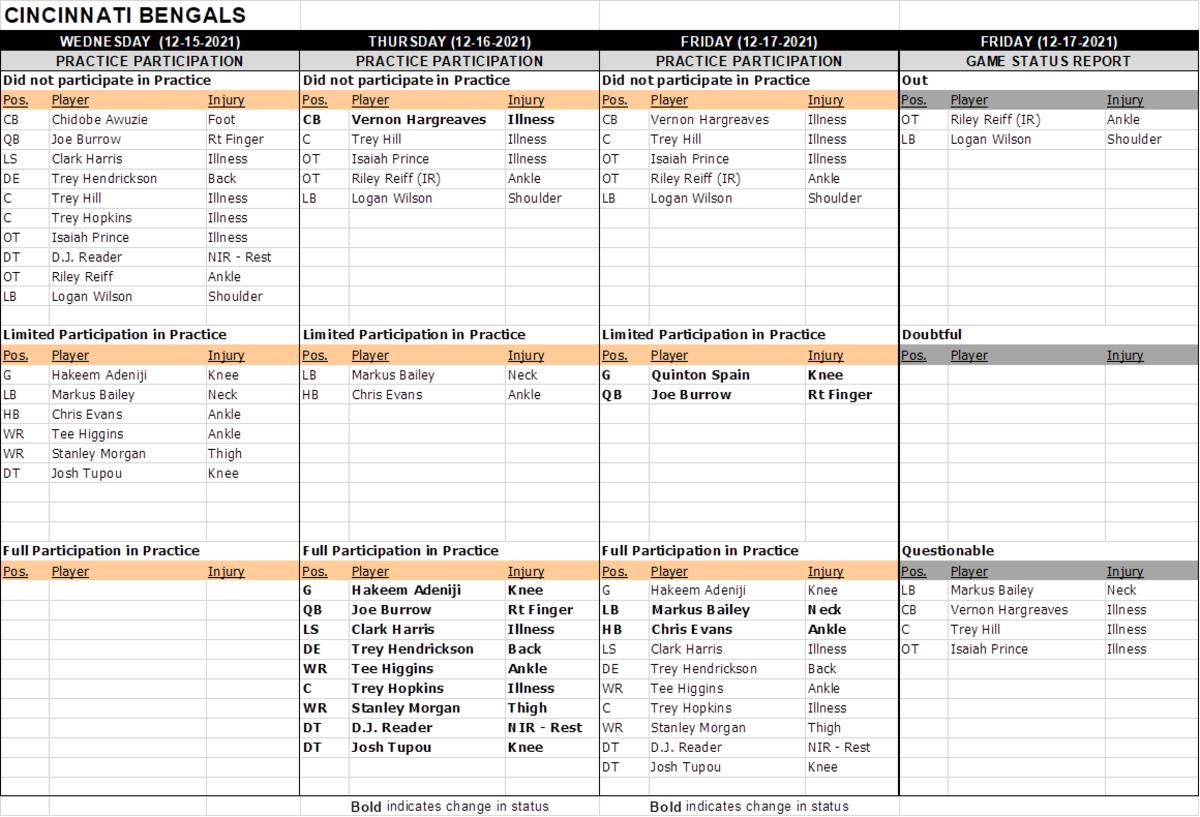 CINCINNATI BENGALS

WEDNESDAY (12-15-2021)
PRACTICE PARTICIPATION

Did not participate in Practice

| Pos. | Player | Injury |
|---|---|---|
| CB | Chidobe Awuzie | Foot |
| QB | Joe Burrow | Rt Finger |
| LS | Clark Harris | Illness |
| DE | Trey Hendrickson | Back |
| C | Trey Hill | Illness |
| C | Trey Hopkins | Illness |
| OT | Isaiah Prince | Illness |
| DT | D.J. Reader | NIR - Rest |
| OT | Riley Reiff | Ankle |
| LB | Logan Wilson | Shoulder |

Limited Participation in Practice

| Pos. | Player | Injury |
|---|---|---|
| G | Hakeem Adeniji | Knee |
| LB | Markus Bailey | Neck |
| HB | Chris Evans | Ankle |
| WR | Tee Higgins | Ankle |
| WR | Stanley Morgan | Thigh |
| DT | Josh Tupou | Knee |

Full Participation in Practice

| Pos. | Player | Injury |
|---|---|---|

THURSDAY (12-16-2021)
PRACTICE PARTICIPATION

Did not participate in Practice

| Pos. | Player | Injury |
|---|---|---|
| CB | Vernon Hargreaves | Illness |
| C | Trey Hill | Illness |
| OT | Isaiah Prince | Illness |
| OT | Riley Reiff (IR) | Ankle |
| LB | Logan Wilson | Shoulder |

Limited Participation in Practice

| Pos. | Player | Injury |
|---|---|---|
| LB | Markus Bailey | Neck |
| HB | Chris Evans | Ankle |

Full Participation in Practice

| Pos. | Player | Injury |
|---|---|---|
| G | Hakeem Adeniji | Knee |
| QB | Joe Burrow | Rt Finger |
| LS | Clark Harris | Illness |
| DE | Trey Hendrickson | Back |
| WR | Tee Higgins | Ankle |
| C | Trey Hopkins | Illness |
| WR | Stanley Morgan | Thigh |
| DT | D.J. Reader | NIR - Rest |
| DT | Josh Tupou | Knee |

Bold indicates change in status

FRIDAY (12-17-2021)
PRACTICE PARTICIPATION

Did not participate in Practice

| Pos. | Player | Injury |
|---|---|---|
| CB | Vernon Hargreaves | Illness |
| C | Trey Hill | Illness |
| OT | Isaiah Prince | Illness |
| OT | Riley Reiff (IR) | Ankle |
| LB | Logan Wilson | Shoulder |

Limited Participation in Practice

| Pos. | Player | Injury |
|---|---|---|
| G | Quinton Spain | Knee |
| QB | Joe Burrow | Rt Finger |

Full Participation in Practice

| Pos. | Player | Injury |
|---|---|---|
| G | Hakeem Adeniji | Knee |
| LB | Markus Bailey | Neck |
| HB | Chris Evans | Ankle |
| LS | Clark Harris | Illness |
| DE | Trey Hendrickson | Back |
| WR | Tee Higgins | Ankle |
| C | Trey Hopkins | Illness |
| WR | Stanley Morgan | Thigh |
| DT | D.J. Reader | NIR - Rest |
| DT | Josh Tupou | Knee |

Bold indicates change in status

FRIDAY (12-17-2021)
GAME STATUS REPORT

Out

| Pos. | Player | Injury |
|---|---|---|
| OT | Riley Reiff (IR) | Ankle |
| LB | Logan Wilson | Shoulder |

Doubtful

| Pos. | Player | Injury |
|---|---|---|

Questionable

| Pos. | Player | Injury |
|---|---|---|
| LB | Markus Bailey | Neck |
| CB | Vernon Hargreaves | Illness |
| C | Trey Hill | Illness |
| OT | Isaiah Prince | Illness |